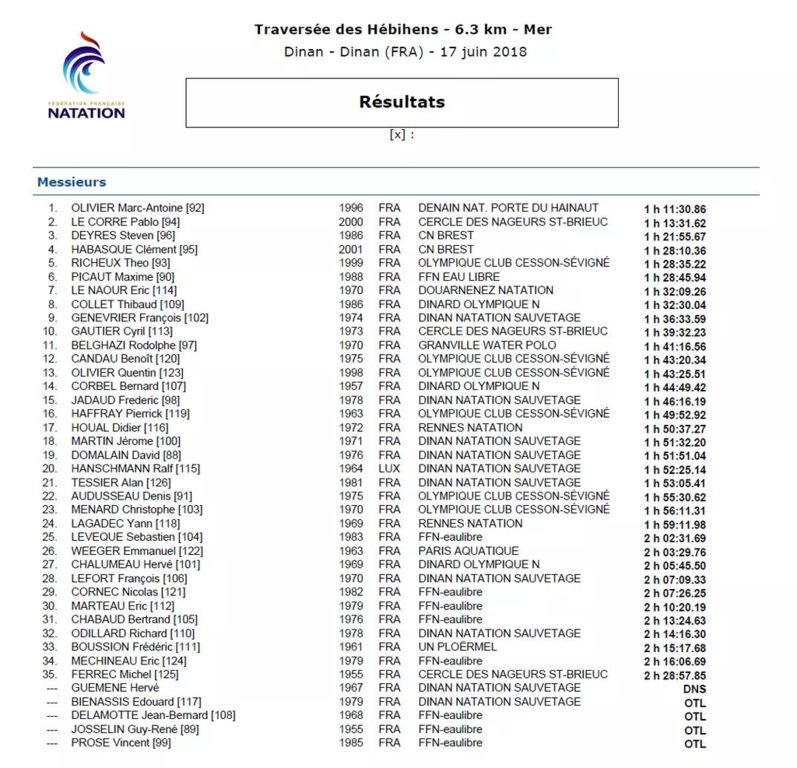 FÉDÉRATION FRANÇAISE NATATION

Traversée des Hébihens - 6.3 km - Mer
Dinan - Dinan (FRA) - 17 juin 2018

Résultats

[x] :

Messieurs

| | | | | | |
|---|---|---|---|---|---|
| 1. | OLIVIER Marc-Antoine [92] | 1996 | FRA | DENAIN NAT. PORTE DU HAINAUT | 1 h 11:30.86 |
| 2. | LE CORRE Pablo [94] | 2000 | FRA | CERCLE DES NAGEURS ST-BRIEUC | 1 h 13:31.62 |
| 3. | DEYRES Steven [96] | 1986 | FRA | CN BREST | 1 h 21:55.67 |
| 4. | HABASQUE Clément [95] | 2001 | FRA | CN BREST | 1 h 28:10.36 |
| 5. | RICHEUX Theo [93] | 1999 | FRA | OLYMPIQUE CLUB CESSON-SÉVIGNÉ | 1 h 28:35.22 |
| 6. | PICAUT Maxime [90] | 1988 | FRA | FFN EAU LIBRE | 1 h 28:45.94 |
| 7. | LE NAOUR Eric [114] | 1970 | FRA | DOUARNENEZ NATATION | 1 h 32:09.26 |
| 8. | COLLET Thibaud [109] | 1986 | FRA | DINARD OLYMPIQUE N | 1 h 32:30.04 |
| 9. | GENEVRIER François [102] | 1974 | FRA | DINAN NATATION SAUVETAGE | 1 h 36:33.59 |
| 10. | GAUTIER Cyril [113] | 1973 | FRA | CERCLE DES NAGEURS ST-BRIEUC | 1 h 39:32.23 |
| 11. | BELGHAZI Rodolphe [97] | 1970 | FRA | GRANVILLE WATER POLO | 1 h 41:16.56 |
| 12. | CANDAU Benoît [120] | 1975 | FRA | OLYMPIQUE CLUB CESSON-SÉVIGNÉ | 1 h 43:20.34 |
| 13. | OLIVIER Quentin [123] | 1998 | FRA | OLYMPIQUE CLUB CESSON-SÉVIGNÉ | 1 h 43:25.51 |
| 14. | CORBEL Bernard [107] | 1957 | FRA | DINARD OLYMPIQUE N | 1 h 44:49.42 |
| 15. | JADAUD Frederic [98] | 1978 | FRA | DINAN NATATION SAUVETAGE | 1 h 46:16.19 |
| 16. | HAFFRAY Pierrick [119] | 1963 | FRA | OLYMPIQUE CLUB CESSON-SÉVIGNÉ | 1 h 49:52.92 |
| 17. | HOUAL Didier [116] | 1972 | FRA | RENNES NATATION | 1 h 50:37.27 |
| 18. | MARTIN Jérome [100] | 1971 | FRA | DINAN NATATION SAUVETAGE | 1 h 51:32.20 |
| 19. | DOMALAIN David [88] | 1976 | FRA | DINAN NATATION SAUVETAGE | 1 h 51:51.04 |
| 20. | HANSCHMANN Ralf [115] | 1964 | LUX | DINAN NATATION SAUVETAGE | 1 h 52:25.14 |
| 21. | TESSIER Alan [126] | 1981 | FRA | DINAN NATATION SAUVETAGE | 1 h 53:05.41 |
| 22. | AUDUSSEAU Denis [91] | 1975 | FRA | OLYMPIQUE CLUB CESSON-SÉVIGNÉ | 1 h 55:30.62 |
| 23. | MENARD Christophe [103] | 1970 | FRA | OLYMPIQUE CLUB CESSON-SÉVIGNÉ | 1 h 56:11.31 |
| 24. | LAGADEC Yann [118] | 1969 | FRA | RENNES NATATION | 1 h 59:11.98 |
| 25. | LEVEQUE Sebastien [104] | 1983 | FRA | FFN-eaulibre | 2 h 02:31.69 |
| 26. | WEEGER Emmanuel [122] | 1963 | FRA | PARIS AQUATIQUE | 2 h 03:29.76 |
| 27. | CHALUMEAU Hervé [101] | 1969 | FRA | DINARD OLYMPIQUE N | 2 h 05:45.50 |
| 28. | LEFORT François [106] | 1970 | FRA | DINAN NATATION SAUVETAGE | 2 h 07:09.33 |
| 29. | CORNEC Nicolas [121] | 1982 | FRA | FFN-eaulibre | 2 h 07:26.25 |
| 30. | MARTEAU Eric [112] | 1979 | FRA | FFN-eaulibre | 2 h 10:20.19 |
| 31. | CHABAUD Bertrand [105] | 1976 | FRA | FFN-eaulibre | 2 h 13:24.63 |
| 32. | ODILLARD Richard [110] | 1978 | FRA | DINAN NATATION SAUVETAGE | 2 h 14:16.30 |
| 33. | BOUSSION Frédéric [111] | 1961 | FRA | UN PLOËRMEL | 2 h 15:17.68 |
| 34. | MECHINEAU Eric [124] | 1979 | FRA | FFN-eaulibre | 2 h 16:06.69 |
| 35. | FERREC Michel [125] | 1955 | FRA | CERCLE DES NAGEURS ST-BRIEUC | 2 h 28:57.85 |
| --- | GUEMENE Hervé | 1967 | FRA | DINAN NATATION SAUVETAGE | DNS |
| --- | BIENASSIS Edouard [117] | 1979 | FRA | DINAN NATATION SAUVETAGE | OTL |
| --- | DELAMOTTE Jean-Bernard [108] | 1968 | FRA | FFN-eaulibre | OTL |
| --- | JOSSELIN Guy-René [89] | 1955 | FRA | FFN-eaulibre | OTL |
| --- | PROSE Vincent [99] | 1985 | FRA | FFN-eaulibre | OTL |